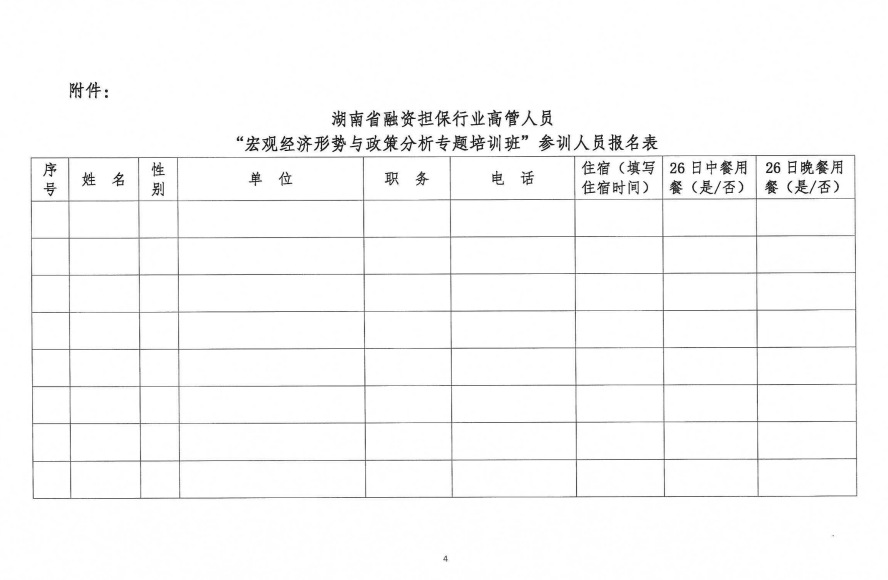 附件：

湖南省融资担保行业高管人员
“宏观经济形势与政策分析专题培训班”参训人员报名表

| 序号 | 姓 名 | 性别 | 单 位 | 职 务 | 电 话 | 住宿（填写住宿时间） | 26日中餐用餐（是/否） | 26日晚餐用餐（是/否） |
|---|---|---|---|---|---|---|---|---|
| | | | | | | | | |
| | | | | | | | | |
| | | | | | | | | |
| | | | | | | | | |
| | | | | | | | | |
| | | | | | | | | |
| | | | | | | | | |
| | | | | | | | | |

4